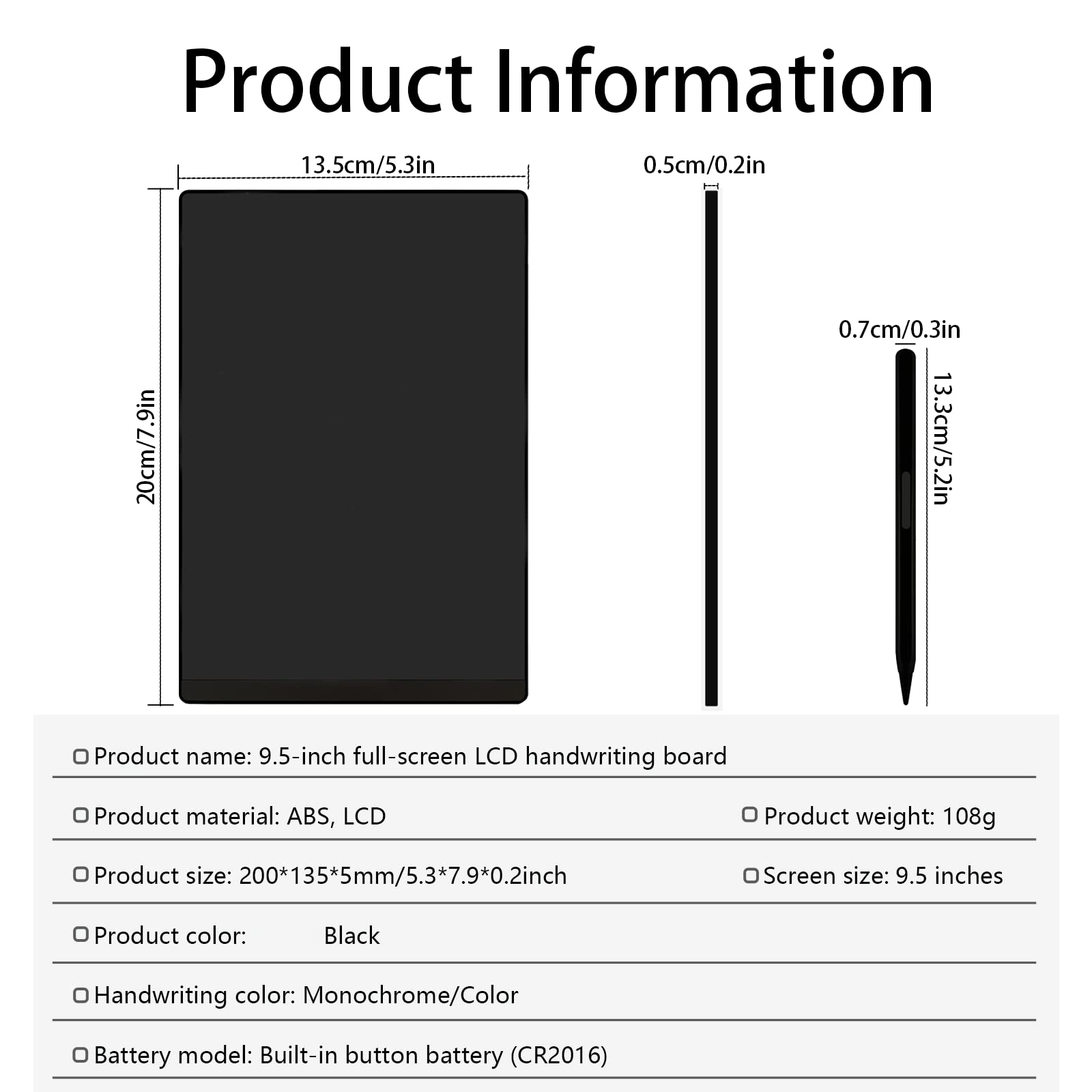 Product Information

13.5cm/5.3in

20cm/7.9in

0.5cm/0.2in

0.7cm/0.3in

13.3cm/5.2in

Product name: 9.5-inch full-screen LCD handwriting board

Product material: ABS, LCD

Product weight: 108g

Product size: 200*135*5mm/5.3*7.9*0.2inch

Screen size: 9.5 inches

Product color: Black

Handwriting color: Monochrome/Color

Battery model: Built-in button battery (CR2016)